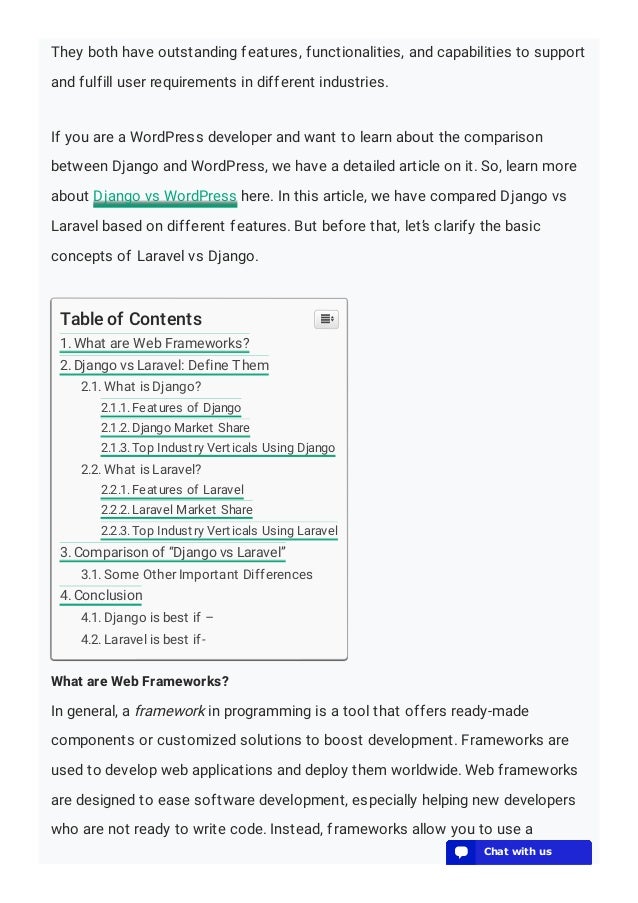 They both have outstanding features, functionalities, and capabilities to support and fulfill user requirements in different industries.

If you are a WordPress developer and want to learn about the comparison between Django and WordPress, we have a detailed article on it. So, learn more about Django vs WordPress here. In this article, we have compared Django vs Laravel based on different features. But before that, let's clarify the basic concepts of Laravel vs Django.

Table of Contents
1. What are Web Frameworks?
2. Django vs Laravel: Define Them
2.1. What is Django?
2.1.1. Features of Django
2.1.2. Django Market Share
2.1.3. Top Industry Verticals Using Django
2.2. What is Laravel?
2.2.1. Features of Laravel
2.2.2. Laravel Market Share
2.2.3. Top Industry Verticals Using Laravel
3. Comparison of "Django vs Laravel"
3.1. Some Other Important Differences
4. Conclusion
4.1. Django is best if –
4.2. Laravel is best if-

What are Web Frameworks?

In general, a framework in programming is a tool that offers ready-made components or customized solutions to boost development. Frameworks are used to develop web applications and deploy them worldwide. Web frameworks are designed to ease software development, especially helping new developers who are not ready to write code. Instead, frameworks allow you to use a

Chat with us